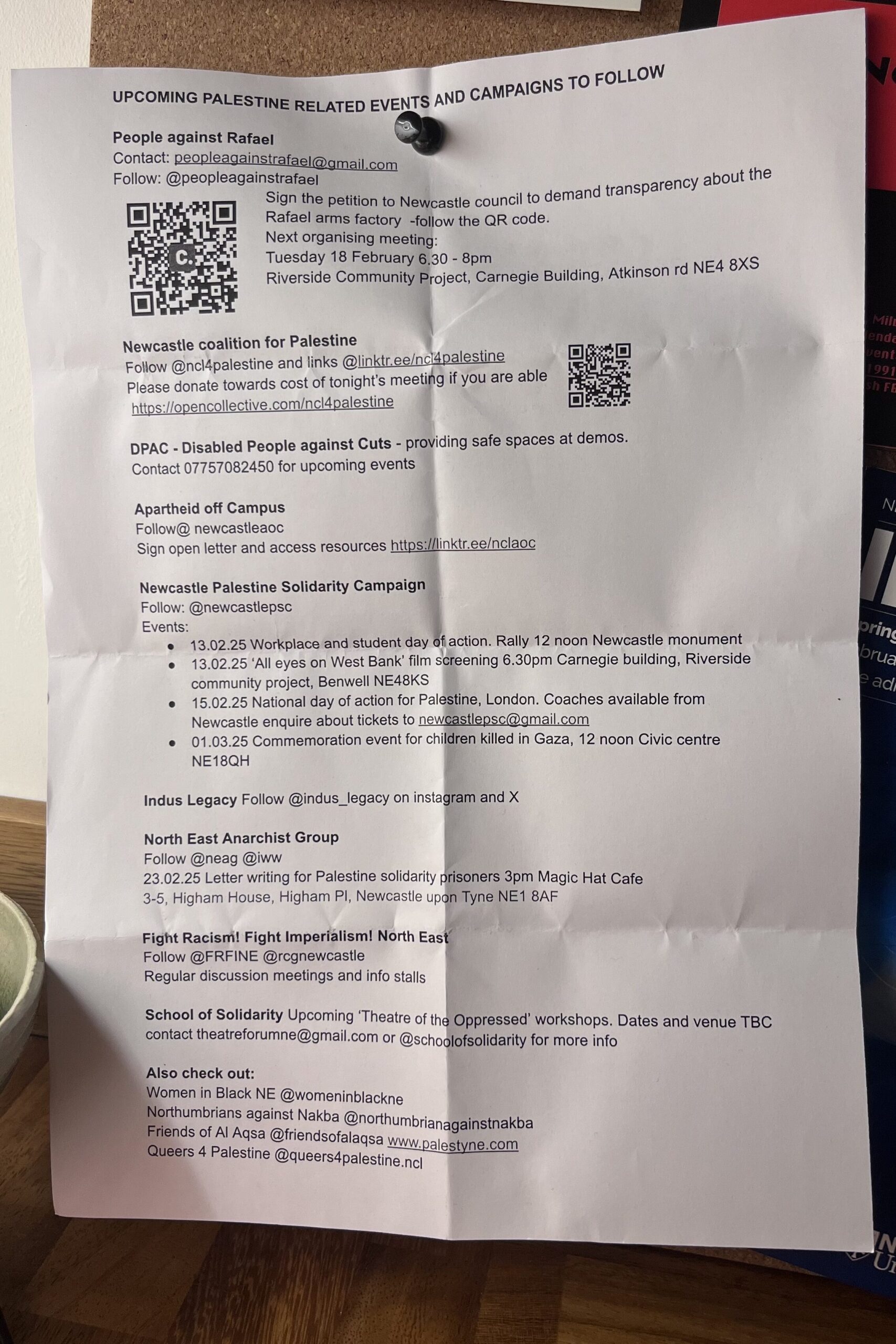 UPCOMING PALESTINE RELATED EVENTS AND CAMPAIGNS TO FOLLOW

People against Rafael
Contact: peopleagainstrafael@gmail.com
Follow: @peopleagainstrafael

Sign the petition to Newcastle council to demand transparency about the Rafael arms factory -follow the QR code.
Next organising meeting:
Tuesday 18 February 6.30 - 8pm
Riverside Community Project, Carnegie Building, Atkinson rd NE4 8XS

Newcastle coalition for Palestine
Follow @ncl4palestine and links @linktr.ee/ncl4palestine
Please donate towards cost of tonight's meeting if you are able
https://opencollective.com/ncl4palestine

DPAC - Disabled People against Cuts - providing safe spaces at demos.
Contact 07757082450 for upcoming events

Apartheid off Campus
Follow@ newcastleaoc
Sign open letter and access resources https://linktr.ee/nclaoc

Newcastle Palestine Solidarity Campaign
Follow: @newcastlepsc
Events:
• 13.02.25 Workplace and student day of action. Rally 12 noon Newcastle monument
• 13.02.25 'All eyes on West Bank' film screening 6.30pm Carnegie building, Riverside community project, Benwell NE48KS
• 15.02.25 National day of action for Palestine, London. Coaches available from Newcastle enquire about tickets to newcastlepsc@gmail.com
• 01.03.25 Commemoration event for children killed in Gaza, 12 noon Civic centre NE18QH

Indus Legacy Follow @indus_legacy on instagram and X

North East Anarchist Group
Follow @neag @iww
23.02.25 Letter writing for Palestine solidarity prisoners 3pm Magic Hat Cafe
3-5, Higham House, Higham Pl, Newcastle upon Tyne NE1 8AF

Fight Racism! Fight Imperialism! North East
Follow @FRFINE @rcgnewcastle
Regular discussion meetings and info stalls

School of Solidarity Upcoming 'Theatre of the Oppressed' workshops. Dates and venue TBC
contact theatreforumne@gmail.com or @schoolofsolidarity for more info

Also check out:
Women in Black NE @womeninblackne
Northumbrians against Nakba @northumbrianagainstnakba
Friends of Al Aqsa @friendsofalaqsa www.palestyne.com
Queers 4 Palestine @queers4palestine.ncl